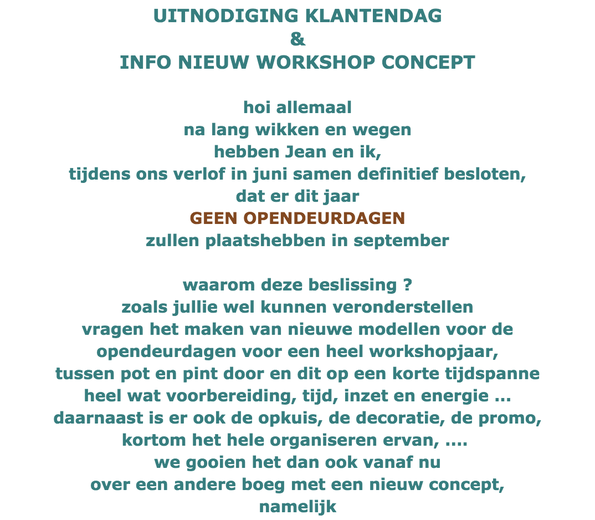 UITNODIGING KLANTENDAG
&
INFO NIEUW WORKSHOP CONCEPT

hoi allemaal
na lang wikken en wegen
hebben Jean en ik,
tijdens ons verlof in juni samen definitief besloten,
dat er dit jaar
GEEN OPENDEURDAGEN
zullen plaatshebben in september

waarom deze beslissing ?
zoals jullie wel kunnen veronderstellen
vragen het maken van nieuwe modellen voor de
opendeurdagen voor een heel workshopjaar,
tussen pot en pint door en dit op een korte tijdspanne
heel wat voorbereiding, tijd, inzet en energie ...
daarnaast is er ook de opkuis, de decoratie, de promo,
kortom het hele organiseren ervan, ....
we gooien het dan ook vanaf nu
over een andere boeg met een nieuw concept,
namelijk